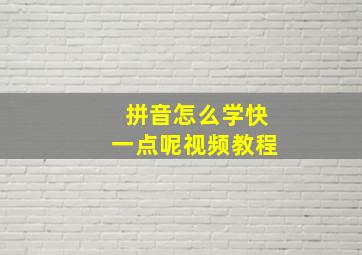 拼音怎么学快
一点呢视频教程